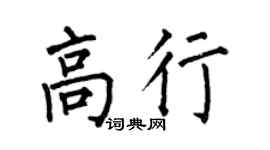 高行

词典网